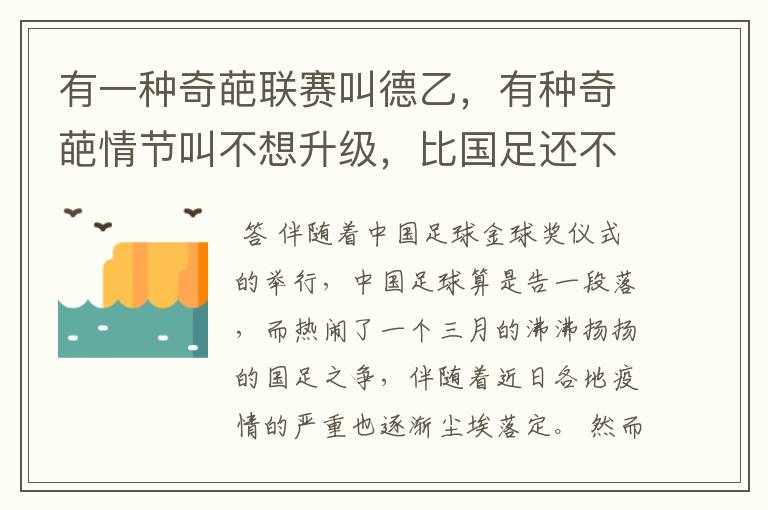 有一种奇葩联赛叫德乙，有种奇葩情节叫不想升级，比国足还不

答 伴随着中国足球金球奖仪式的举行，中国足球算是告一段落，而热闹了一个三月的沸沸扬扬的国足之争，伴随着近日各地疫情的严重也逐渐尘埃落定。 然而